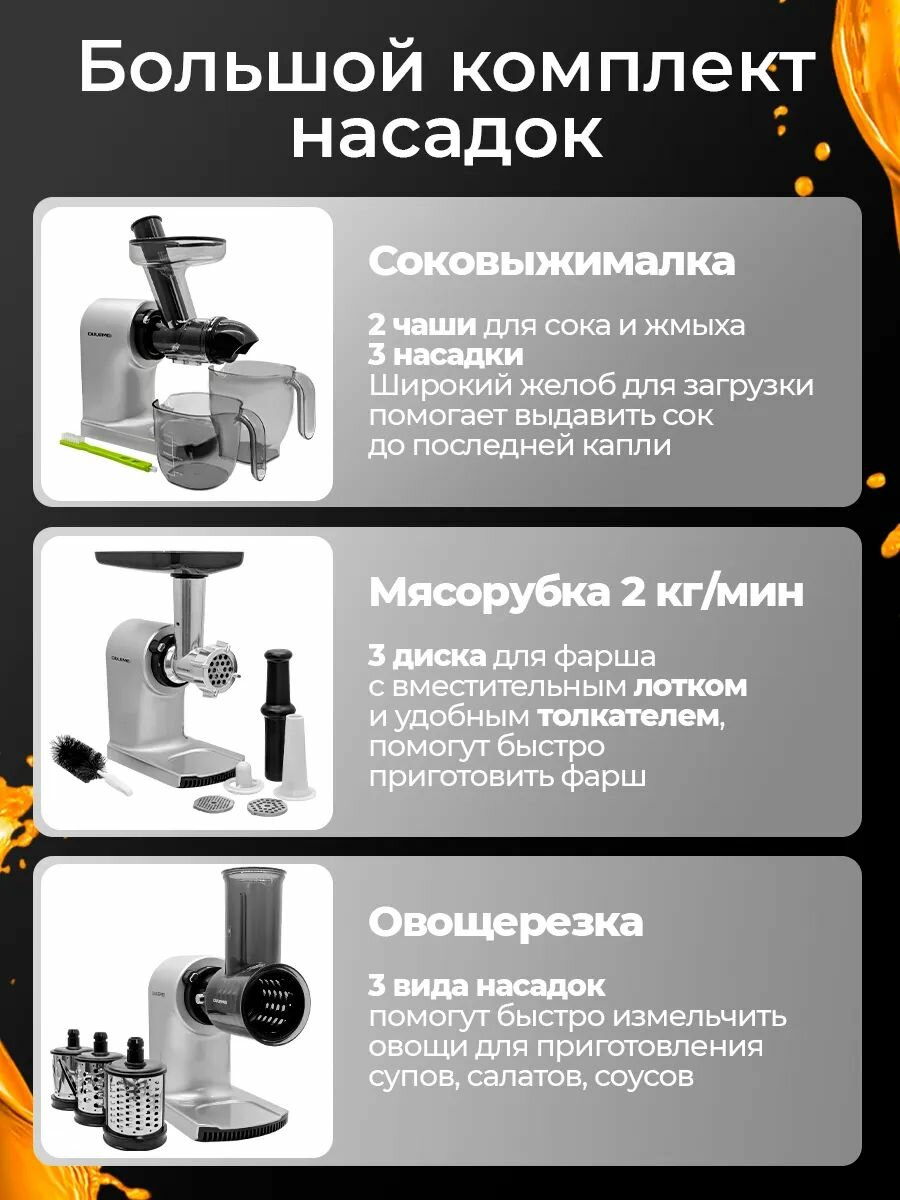 Большой комплект насадок

Соковыжималка

2 чаши для сока и жмыха
3 насадки
Широкий желоб для загрузки помогает выдавить сок до последней капли

Мясорубка 2 кг/мин

3 диска для фарша с вместительным лотком и удобным толкателем, помогут быстро приготовить фарш

Овощерезка

3 вида насадок
помогут быстро измельчить овощи для приготовления супов, салатов, соусов